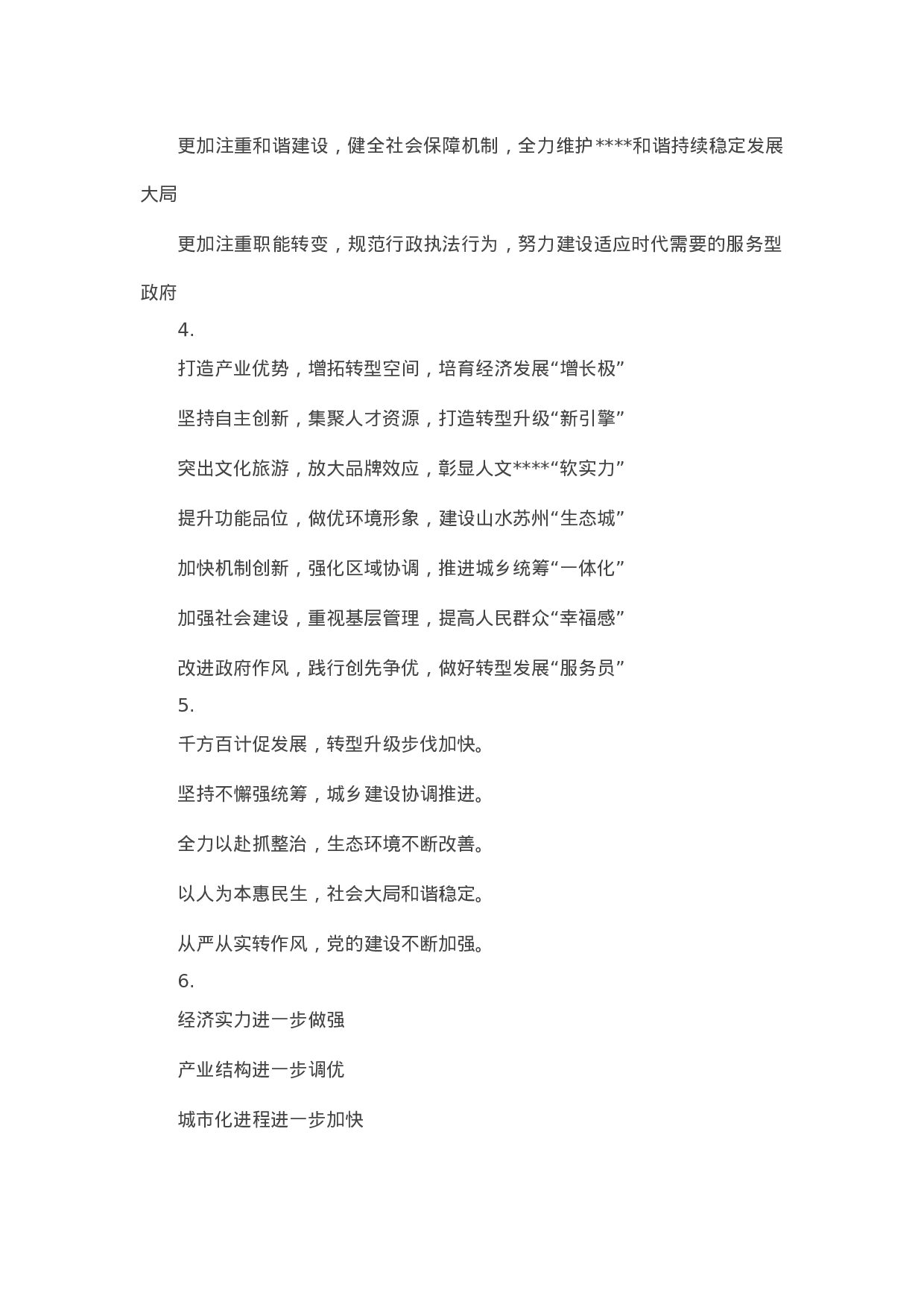 更加注重和谐建设，健全社会保障机制，全力维护****和谐持续稳定发展大局

更加注重职能转变，规范行政执法行为，努力建设适应时代需要的服务型政府

4.

打造产业优势，增拓转型空间，培育经济发展“增长极”

坚持自主创新，集聚人才资源，打造转型升级“新引擎”

突出文化旅游，放大品牌效应，彰显人文****“软实力”

提升功能品位，做优环境形象，建设山水苏州“生态城”

加快机制创新，强化区域协调，推进城乡统筹“一体化”

加强社会建设，重视基层管理，提高人民群众“幸福感”

改进政府作风，践行创先争优，做好转型发展“服务员”

5.

千方百计促发展，转型升级步伐加快。

坚持不懈强统筹，城乡建设协调推进。

全力以赴抓整治，生态环境不断改善。

以人为本惠民生，社会大局和谐稳定。

从严从实转作风，党的建设不断加强。

6.

经济实力进一步做强

产业结构进一步调优

城市化进程进一步加快